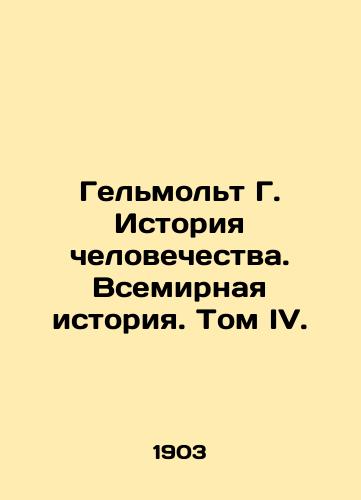 Гельмольт Г. История человечества. Всемирная история. Том IV.

1903